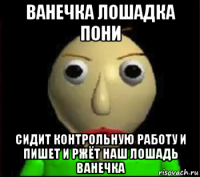 ВАНЕЧКА ЛОШАДКА ПОНИ

СИДИТ КОНТРОЛЬНУЮ РАБОТУ И ПИШЕТ И РЖЁТ НАШ ЛОШАДЬ ВАНЕЧКА

risovach.ru